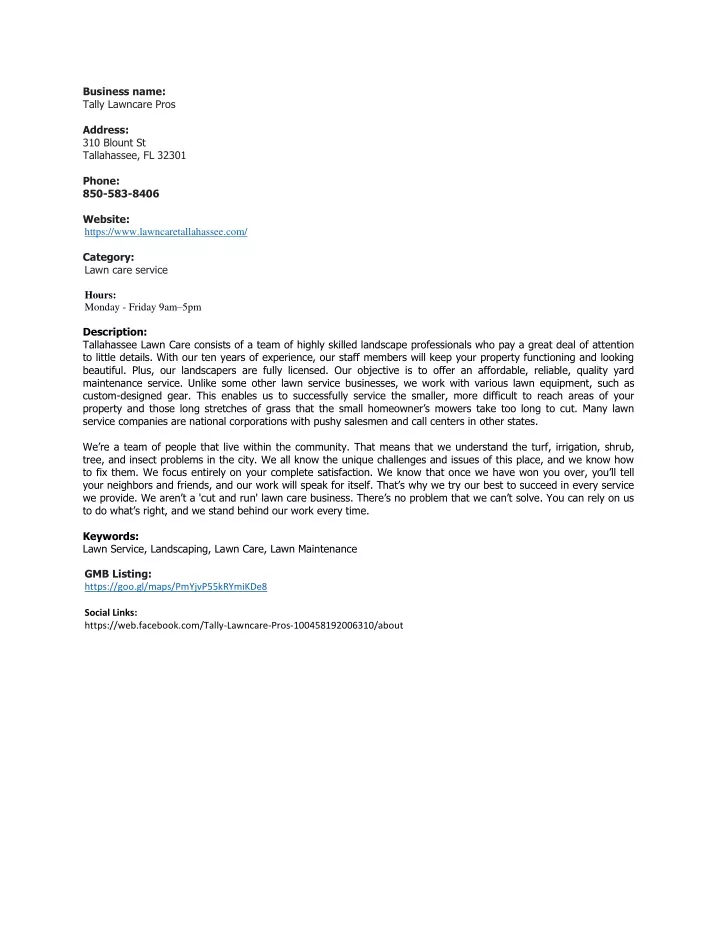 Business name:
Tally Lawncare Pros

Address:
310 Blount St
Tallahassee, FL 32301

Phone:
850-583-8406

Website:
https://www.lawncaretallahassee.com/

Category:
Lawn care service

Hours:
Monday - Friday 9am–5pm

Description:
Tallahassee Lawn Care consists of a team of highly skilled landscape professionals who pay a great deal of attention to little details. With our ten years of experience, our staff members will keep your property functioning and looking beautiful. Plus, our landscapers are fully licensed. Our objective is to offer an affordable, reliable, quality yard maintenance service. Unlike some other lawn service businesses, we work with various lawn equipment, such as custom-designed gear. This enables us to successfully service the smaller, more difficult to reach areas of your property and those long stretches of grass that the small homeowner's mowers take too long to cut. Many lawn service companies are national corporations with pushy salesmen and call centers in other states.

We're a team of people that live within the community. That means that we understand the turf, irrigation, shrub, tree, and insect problems in the city. We all know the unique challenges and issues of this place, and we know how to fix them. We focus entirely on your complete satisfaction. We know that once we have won you over, you'll tell your neighbors and friends, and our work will speak for itself. That's why we try our best to succeed in every service we provide. We aren't a 'cut and run' lawn care business. There's no problem that we can't solve. You can rely on us to do what's right, and we stand behind our work every time.

Keywords:
Lawn Service, Landscaping, Lawn Care, Lawn Maintenance

GMB Listing:
https://goo.gl/maps/PmYjvP55kRYmiKDe8

Social Links:
https://web.facebook.com/Tally-Lawncare-Pros-100458192006310/about